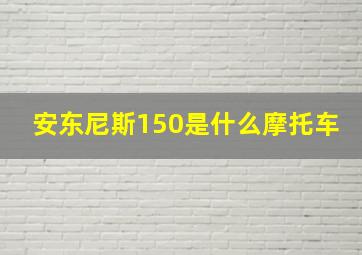 安东尼斯150是什么摩托车